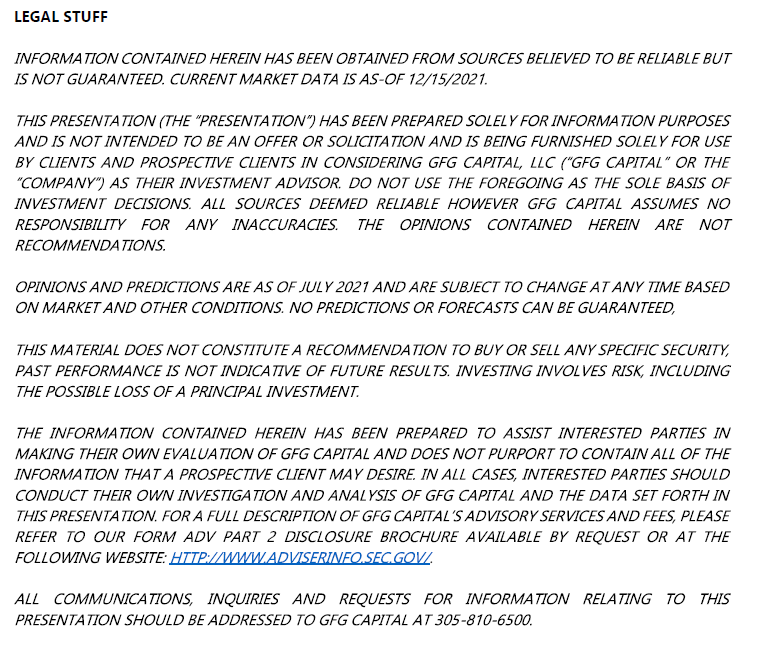 LEGAL STUFF

INFORMATION CONTAINED HEREIN HAS BEEN OBTAINED FROM SOURCES BELIEVED TO BE RELIABLE BUT IS NOT GUARANTEED. CURRENT MARKET DATA IS AS-OF 12/15/2021.

THIS PRESENTATION (THE "PRESENTATION") HAS BEEN PREPARED SOLELY FOR INFORMATION PURPOSES AND IS NOT INTENDED TO BE AN OFFER OR SOLICITATION AND IS BEING FURNISHED SOLELY FOR USE BY CLIENTS AND PROSPECTIVE CLIENTS IN CONSIDERING GFG CAPITAL, LLC ("GFG CAPITAL" OR THE "COMPANY") AS THEIR INVESTMENT ADVISOR. DO NOT USE THE FOREGOING AS THE SOLE BASIS OF INVESTMENT DECISIONS. ALL SOURCES DEEMED RELIABLE HOWEVER GFG CAPITAL ASSUMES NO RESPONSIBILITY FOR ANY INACCURACIES. THE OPINIONS CONTAINED HEREIN ARE NOT RECOMMENDATIONS.

OPINIONS AND PREDICTIONS ARE AS OF JULY 2021 AND ARE SUBJECT TO CHANGE AT ANY TIME BASED ON MARKET AND OTHER CONDITIONS. NO PREDICTIONS OR FORECASTS CAN BE GUARANTEED,

THIS MATERIAL DOES NOT CONSTITUTE A RECOMMENDATION TO BUY OR SELL ANY SPECIFIC SECURITY, PAST PERFORMANCE IS NOT INDICATIVE OF FUTURE RESULTS. INVESTING INVOLVES RISK, INCLUDING THE POSSIBLE LOSS OF A PRINCIPAL INVESTMENT.

THE INFORMATION CONTAINED HEREIN HAS BEEN PREPARED TO ASSIST INTERESTED PARTIES IN MAKING THEIR OWN EVALUATION OF GFG CAPITAL AND DOES NOT PURPORT TO CONTAIN ALL OF THE INFORMATION THAT A PROSPECTIVE CLIENT MAY DESIRE. IN ALL CASES, INTERESTED PARTIES SHOULD CONDUCT THEIR OWN INVESTIGATION AND ANALYSIS OF GFG CAPITAL AND THE DATA SET FORTH IN THIS PRESENTATION. FOR A FULL DESCRIPTION OF GFG CAPITAL'S ADVISORY SERVICES AND FEES, PLEASE REFER TO OUR FORM ADV PART 2 DISCLOSURE BROCHURE AVAILABLE BY REQUEST OR AT THE FOLLOWING WEBSITE: HTTP://WWW.ADVISERINFO.SEC.GOV/.

ALL COMMUNICATIONS, INQUIRIES AND REQUESTS FOR INFORMATION RELATING TO THIS PRESENTATION SHOULD BE ADDRESSED TO GFG CAPITAL AT 305-810-6500.